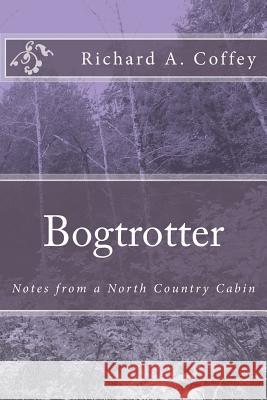 Richard A. Coffey

Bogtrotter

Notes from a North Country Cabin

Kraina Książek